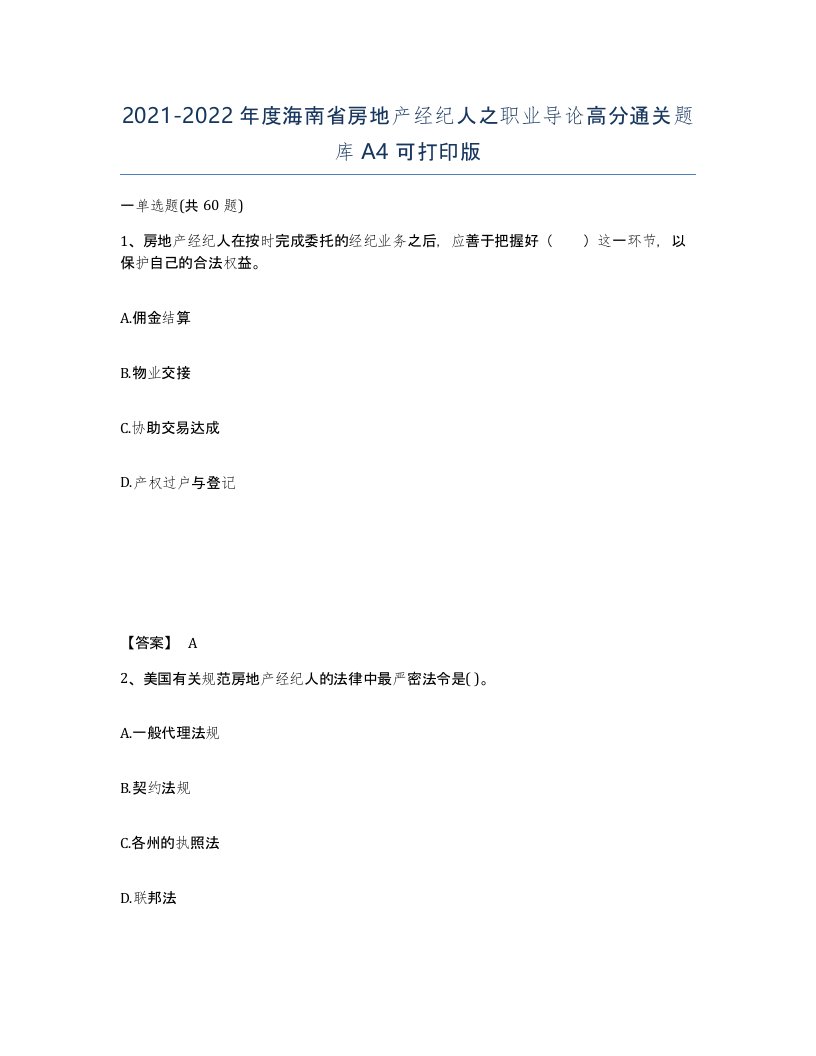 2021-2022年度海南省房地产经纪人之职业导论高分通关题库A4可打印版

一单选题(共60题)

1、房地产经纪人在按时完成委托的经纪业务之后，应善于把握好（　　）这一环节，以保护自己的合法权益。

A.佣金结算

B.物业交接

C.协助交易达成

D.产权过户与登记

【答案】 A

2、美国有关规范房地产经纪人的法律中最严密法令是( )。

A.一般代理法规

B.契约法规

C.各州的执照法

D.联邦法